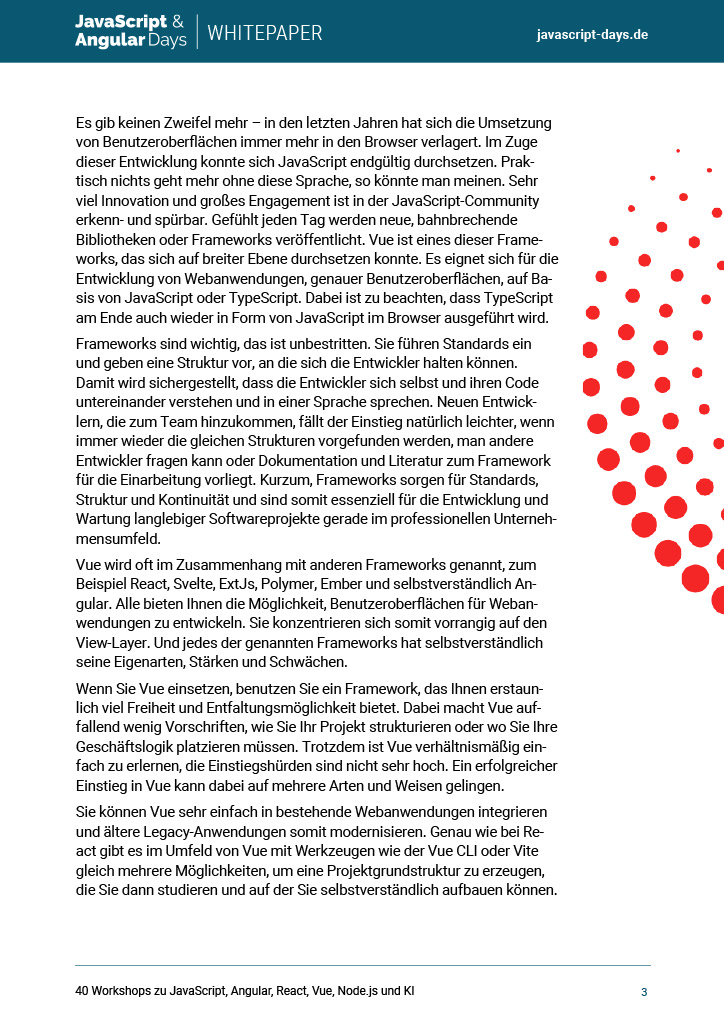 JavaScript & Angular Days | WHITEPAPER

javascript-days.de

Es gib keinen Zweifel mehr – in den letzten Jahren hat sich die Umsetzung von Benutzeroberflächen immer mehr in den Browser verlagert. Im Zuge dieser Entwicklung konnte sich JavaScript endgültig durchsetzen. Praktisch nichts geht mehr ohne diese Sprache, so könnte man meinen. Sehr viel Innovation und großes Engagement ist in der JavaScript-Community erkenn- und spürbar. Gefühlt jeden Tag werden neue, bahnbrechende Bibliotheken oder Frameworks veröffentlicht. Vue ist eines dieser Frameworks, das sich auf breiter Ebene durchsetzen konnte. Es eignet sich für die Entwicklung von Webanwendungen, genauer Benutzeroberflächen, auf Basis von JavaScript oder TypeScript. Dabei ist zu beachten, dass TypeScript am Ende auch wieder in Form von JavaScript im Browser ausgeführt wird.

Frameworks sind wichtig, das ist unbestritten. Sie führen Standards ein und geben eine Struktur vor, an die sich die Entwickler halten können. Damit wird sichergestellt, dass die Entwickler sich selbst und ihren Code untereinander verstehen und in einer Sprache sprechen. Neuen Entwicklern, die zum Team hinzukommen, fällt der Einstieg natürlich leichter, wenn immer wieder die gleichen Strukturen vorgefunden werden, man andere Entwickler fragen kann oder Dokumentation und Literatur zum Framework für die Einarbeitung vorliegt. Kurzum, Frameworks sorgen für Standards, Struktur und Kontinuität und sind somit essenziell für die Entwicklung und Wartung langlebiger Softwareprojekte gerade im professionellen Unternehmensumfeld.

Vue wird oft im Zusammenhang mit anderen Frameworks genannt, zum Beispiel React, Svelte, ExtJs, Polymer, Ember und selbstverständlich Angular. Alle bieten Ihnen die Möglichkeit, Benutzeroberflächen für Webanwendungen zu entwickeln. Sie konzentrieren sich somit vorrangig auf den View-Layer. Und jedes der genannten Frameworks hat selbstverständlich seine Eigenarten, Stärken und Schwächen.

Wenn Sie Vue einsetzen, benutzen Sie ein Framework, das Ihnen erstaunlich viel Freiheit und Entfaltungsmöglichkeit bietet. Dabei macht Vue auffallend wenig Vorschriften, wie Sie Ihr Projekt strukturieren oder wo Sie Ihre Geschäftslogik platzieren müssen. Trotzdem ist Vue verhältnismäßig einfach zu erlernen, die Einstiegshürden sind nicht sehr hoch. Ein erfolgreicher Einstieg in Vue kann dabei auf mehrere Arten und Weisen gelingen.

Sie können Vue sehr einfach in bestehende Webanwendungen integrieren und ältere Legacy-Anwendungen somit modernisieren. Genau wie bei React gibt es im Umfeld von Vue mit Werkzeugen wie der Vue CLI oder Vite gleich mehrere Möglichkeiten, um eine Projektgrundstruktur zu erzeugen, die Sie dann studieren und auf der Sie selbstverständlich aufbauen können.

40 Workshops zu JavaScript, Angular, React, Vue, Node.js und KI

3